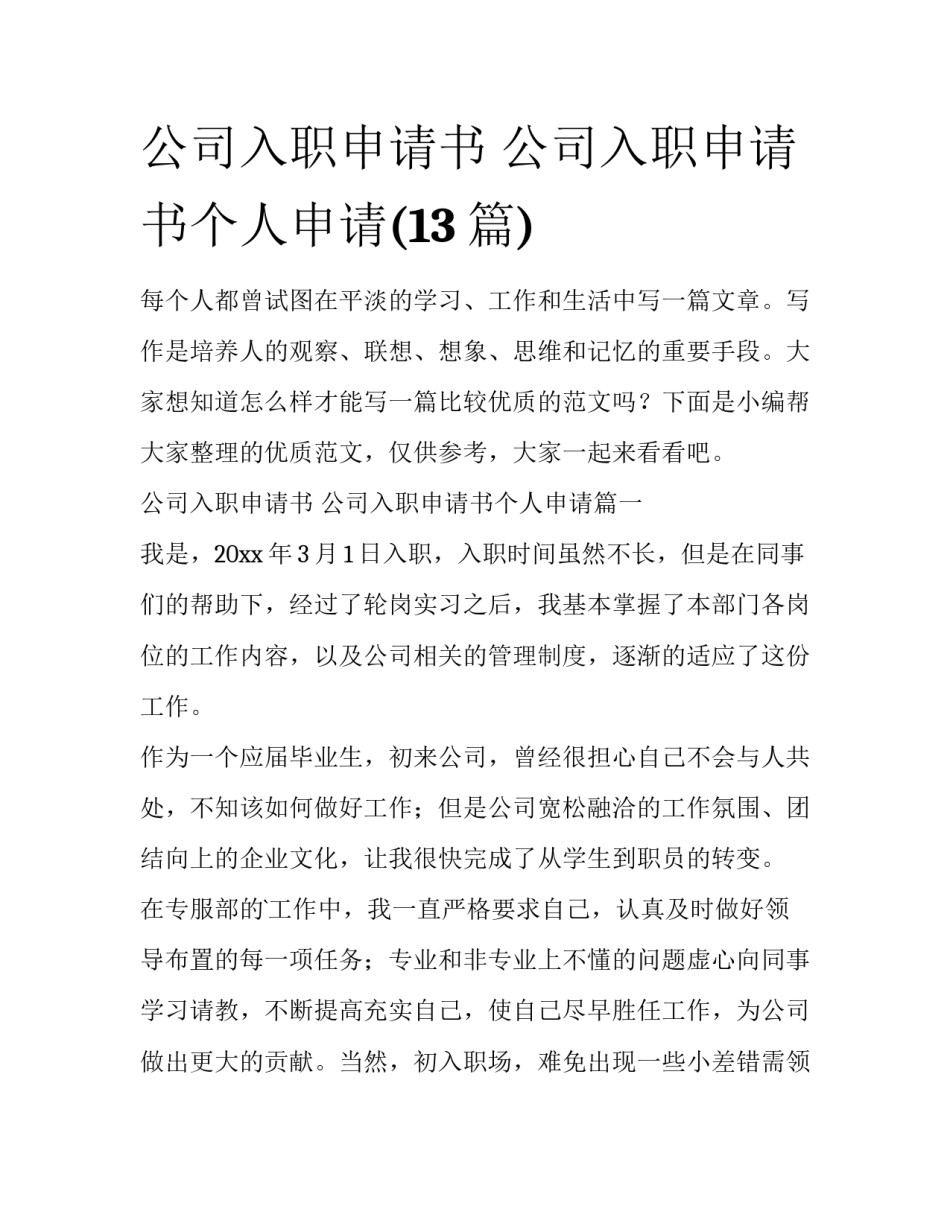 公司入职申请书 公司入职申请书个人申请(13 篇)

每个人都曾试图在平淡的学习、工作和生活中写一篇文章。写作是培养人的观察、联想、想象、思维和记忆的重要手段。大家想知道怎么样才能写一篇比较优质的范文吗？下面是小编帮大家整理的优质范文，仅供参考，大家一起来看看吧。

公司入职申请书 公司入职申请书个人申请篇一

我是，20xx 年 3 月 1 日入职，入职时间虽然不长，但是在同事们的帮助下，经过了轮岗实习之后，我基本掌握了本部门各岗位的工作内容，以及公司相关的管理制度，逐渐的适应了这份工作。

作为一个应届毕业生，初来公司，曾经很担心自己不会与人共处，不知该如何做好工作；但是公司宽松融洽的工作氛围、团结向上的企业文化，让我很快完成了从学生到职员的转变。

在专服部的工作中，我一直严格要求自己，认真及时做好领导布置的每一项任务；专业和非专业上不懂的问题虚心向同事学习请教，不断提高充实自己，使自己尽早胜任工作，为公司做出更大的贡献。当然，初入职场，难免出现一些小差错需领